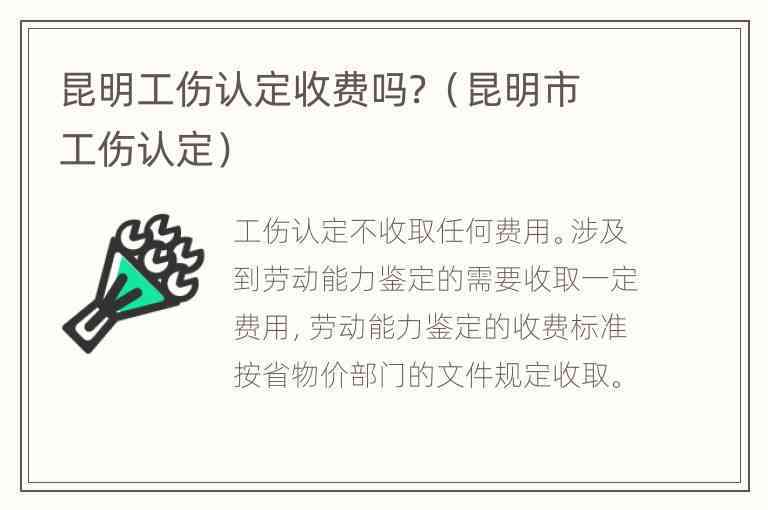 昆明工伤认定收费吗?（昆明市工伤认定）

工伤认定不收取任何费用。涉及到劳动能力鉴定的需要收取一定费用，劳动能力鉴定的收费标准按省物价部门的文件规定收取。